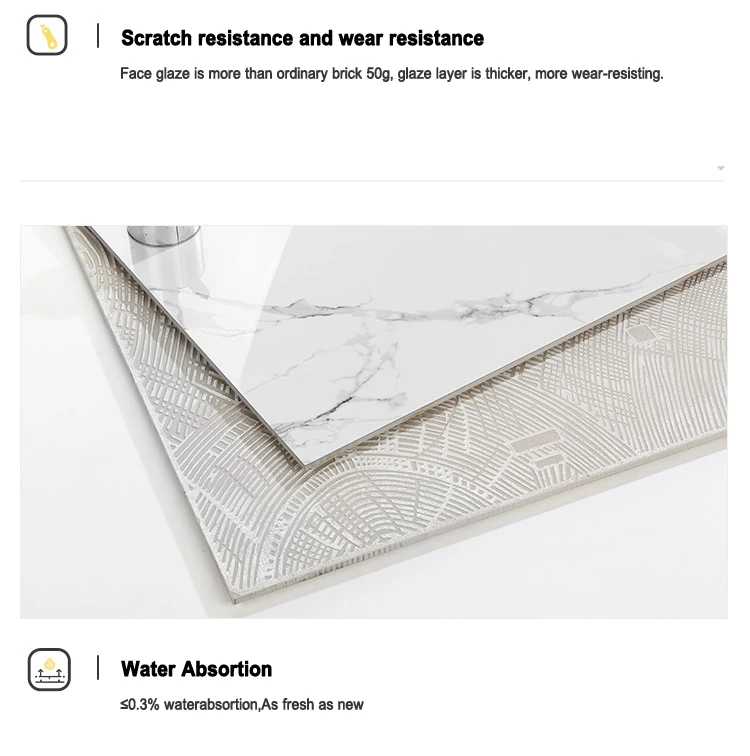 Scratch resistance and wear resistance

Face glaze is more than ordinary brick 50g, glaze layer is thicker, more wear-resisting.

Water Absortion

≤0.3% waterabsortion,As fresh as new